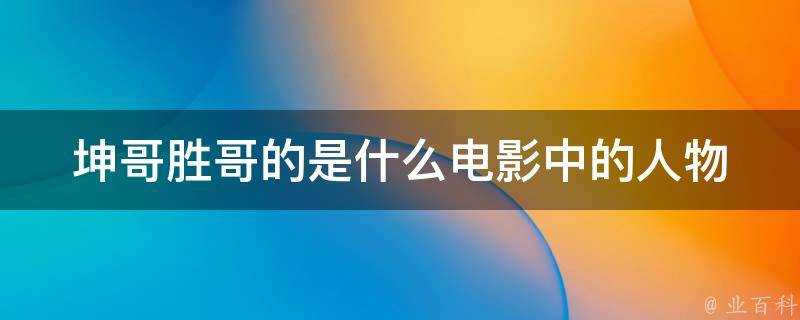 坤哥胜哥的是什么电影中的人物

@ 业百科